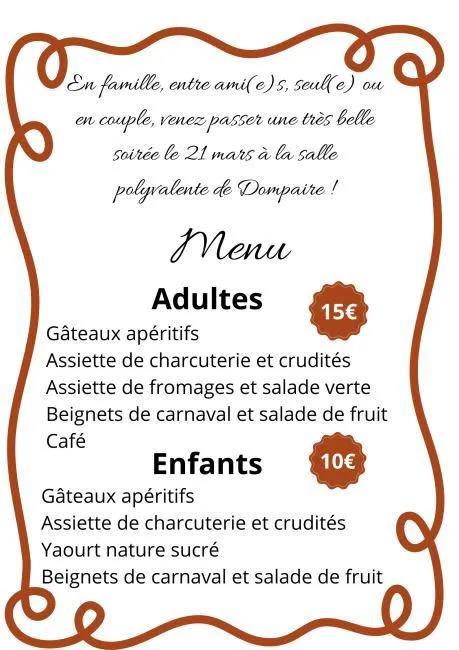 En famille, entre ami(e)s, seul(e) ou en couple, venez passer une très belle soirée le 21 mars à la salle polyvalente de Dompaire !

Menu

Adultes

15€

Gâteaux apéritifs
Assiette de charcuterie et crudités
Assiette de fromages et salade verte
Beignets de carnaval et salade de fruit
Café

Enfants

10€

Gâteaux apéritifs
Assiette de charcuterie et crudités
Yaourt nature sucré
Beignets de carnaval et salade de fruit